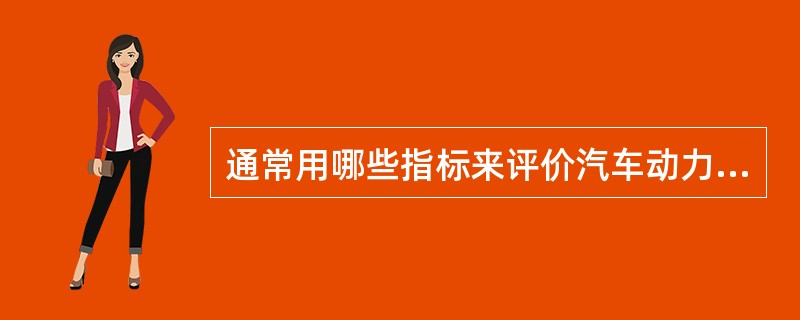 通常用哪些指标来评价汽车动力...